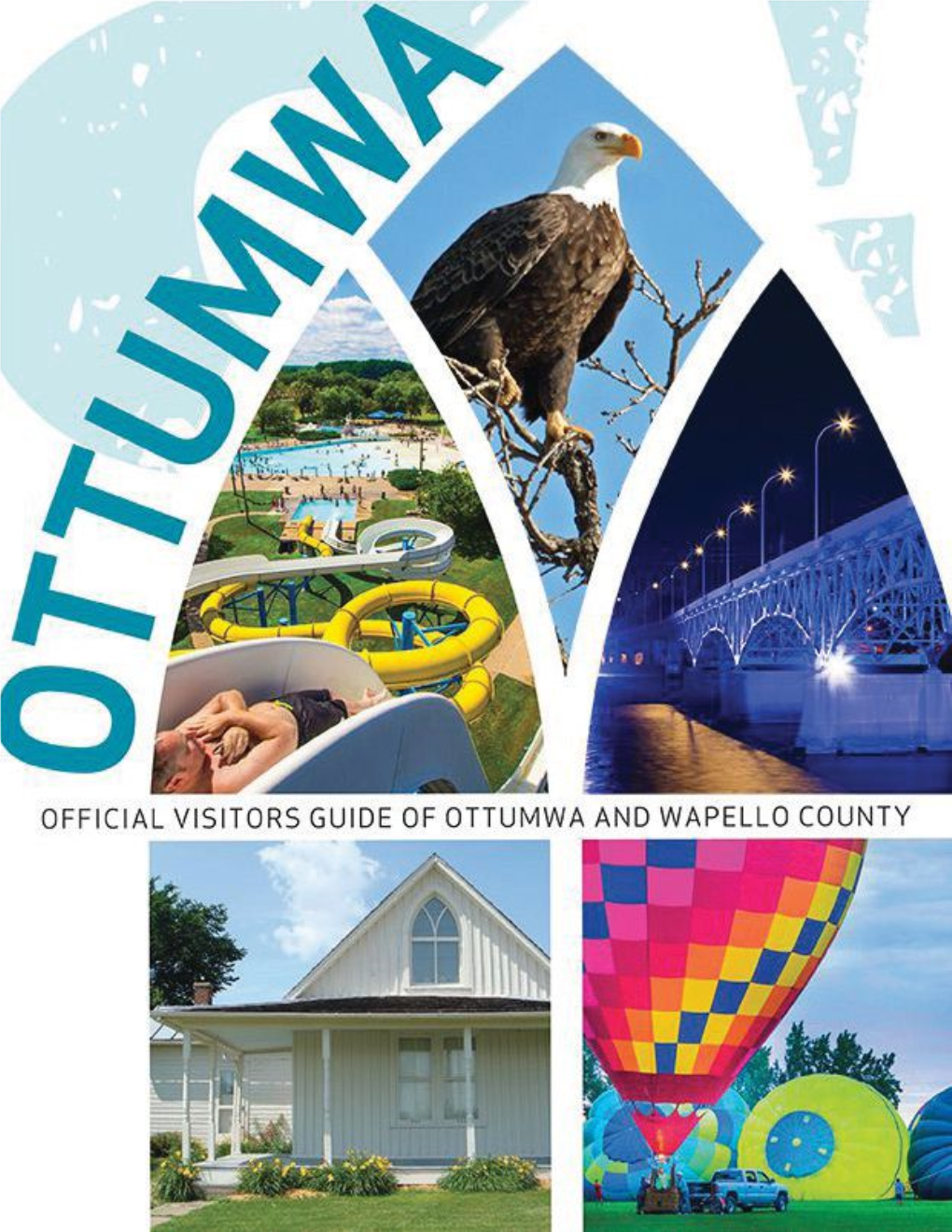 OTTUMWA

OFFICIAL VISITORS GUIDE OF OTTUMWA AND WAPELLO COUNTY